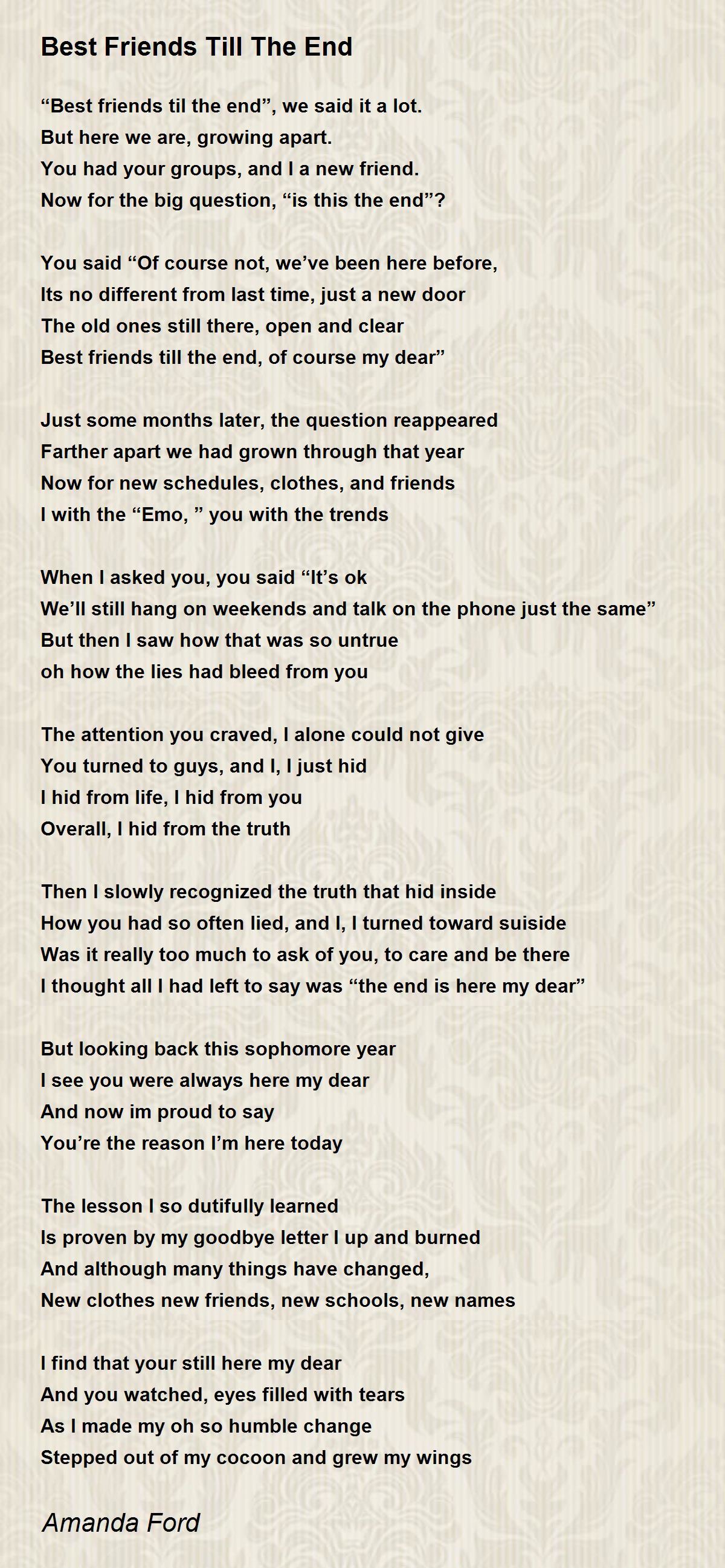 Best Friends Till The End

“Best friends til the end”, we said it a lot.
But here we are, growing apart.
You had your groups, and I a new friend.
Now for the big question, “is this the end”?

You said “Of course not, we’ve been here before,
Its no different from last time, just a new door
The old ones still there, open and clear
Best friends till the end, of course my dear”

Just some months later, the question reappeared
Farther apart we had grown through that year
Now for new schedules, clothes, and friends
I with the “Emo, ” you with the trends

When I asked you, you said “It’s ok
We’ll still hang on weekends and talk on the phone just the same”
But then I saw how that was so untrue
oh how the lies had bleed from you

The attention you craved, I alone could not give
You turned to guys, and I, I just hid
I hid from life, I hid from you
Overall, I hid from the truth

Then I slowly recognized the truth that hid inside
How you had so often lied, and I, I turned toward suiside
Was it really too much to ask of you, to care and be there
I thought all I had left to say was “the end is here my dear”

But looking back this sophomore year
I see you were always here my dear
And now im proud to say
You’re the reason I’m here today

The lesson I so dutifully learned
Is proven by my goodbye letter I up and burned
And although many things have changed,
New clothes new friends, new schools, new names

I find that your still here my dear
And you watched, eyes filled with tears
As I made my oh so humble change
Stepped out of my cocoon and grew my wings

Amanda Ford